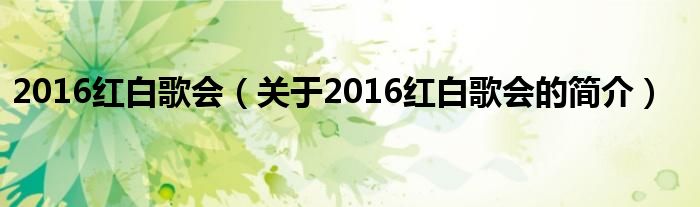 2016红白歌会（关于2016红白歌会的简介）